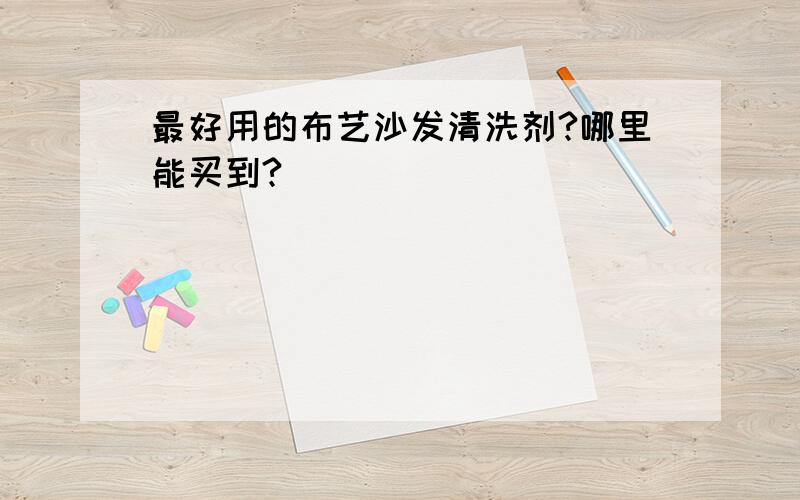 最好用的布艺沙发清洗剂?哪里能买到?